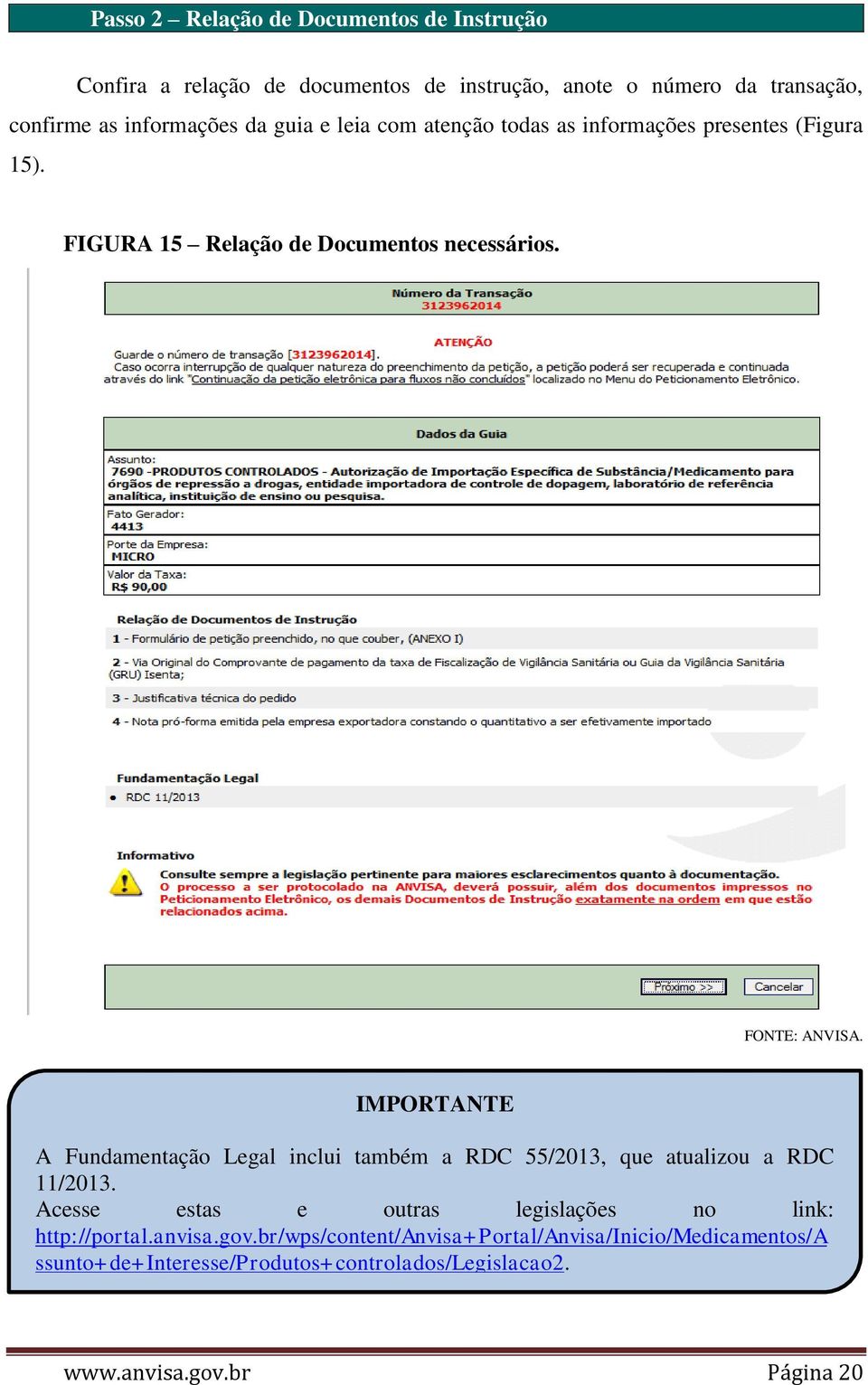 Passo 2 – Relação de Documentos de Instrução

Confira a relação de documentos de instrução, anote o número da transação, confirme as informações da guia e leia com atenção todas as informações presentes (Figura 15).

FIGURA 15 – Relação de Documentos necessários.

Número da Transação
3123962014

ATENÇÃO
Guarde o número de transação [3123962014].
Caso ocorra interrupção de qualquer natureza do preenchimento da petição, a petição poderá ser recuperada e continuada através do link "Continuação da petição eletrônica para fluxos não concluídos" localizado no Menu do Peticionamento Eletrônico.

Dados da Guia

Assunto:
7690 -PRODUTOS CONTROLADOS - Autorização de Importação Específica de Substância/Medicamento para órgãos de repressão a drogas, entidade importadora de controle de dopagem, laboratório de referência analítica, instituição de ensino ou pesquisa.

Fato Gerador:
4413

Porte da Empresa:
MICRO

Valor da Taxa:
R$ 90,00

Relação de Documentos de Instrução
1 - Formulário de petição preenchido, no que couber, (ANEXO I)
2 - Via Original do Comprovante de pagamento da taxa de Fiscalização de Vigilância Sanitária ou Guia da Vigilância Sanitária (GRU) Isenta;
3 - Justificativa técnica do pedido
4 - Nota pró-forma emitida pela empresa exportadora constando o quantitativo a ser efetivamente importado

Fundamentação Legal
• RDC 11/2013

Informativo
Consulte sempre a legislação pertinente para maiores esclarecimentos quanto à documentação.
O processo a ser protocolado na ANVISA, deverá possuir, além dos documentos impressos no Peticionamento Eletrônico, os demais Documentos de Instrução exatamente na ordem em que estão relacionados acima.

Próximo >> Cancelar

FONTE: ANVISA.

IMPORTANTE

A Fundamentação Legal inclui também a RDC 55/2013, que atualizou a RDC 11/2013.
Acesse estas e outras legislações no link: http://portal.anvisa.gov.br/wps/content/Anvisa+Portal/Anvisa/Inicio/Medicamentos/Assunto+de+Interesse/Produtos+controlados/Legislacao2.

www.anvisa.gov.br Página 20